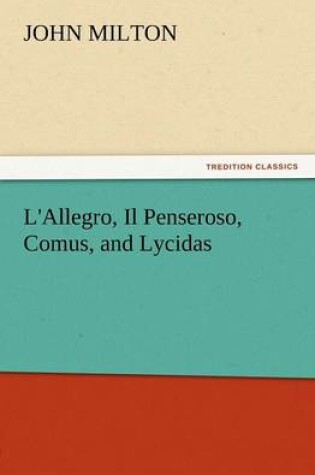 JOHN MILTON

TREDITION CLASSICS

L'Allegro, Il Penseroso, Comus, and Lycidas